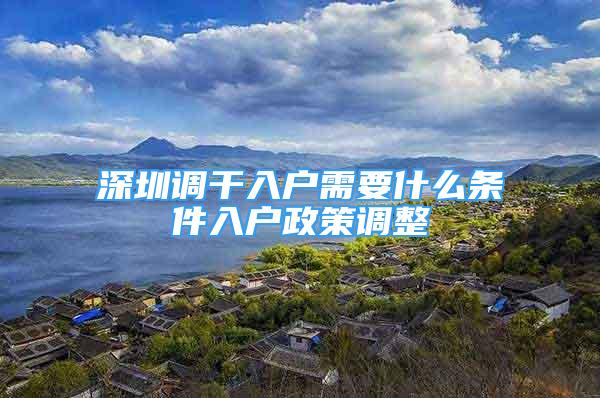 深圳调干入户需要什么条件入户政策调整